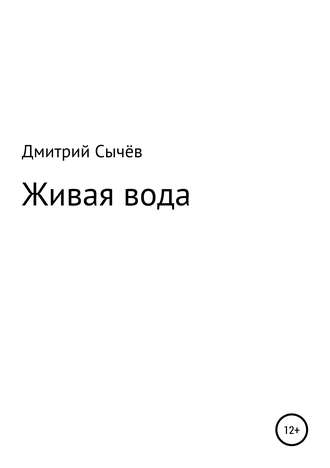 Дмитрий Сычёв

Живая вода

12+